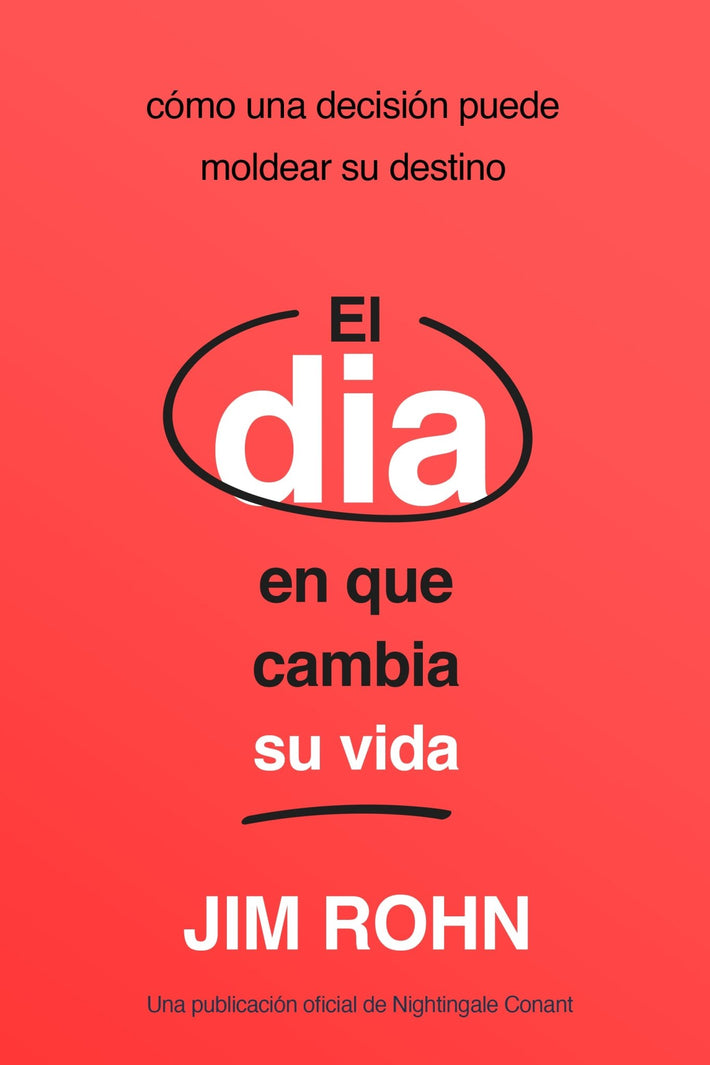 cómo una decisión puede moldear su destino

El dia en que cambia su vida

JIM ROHN

Una publicación oficial de Nightingale Conant